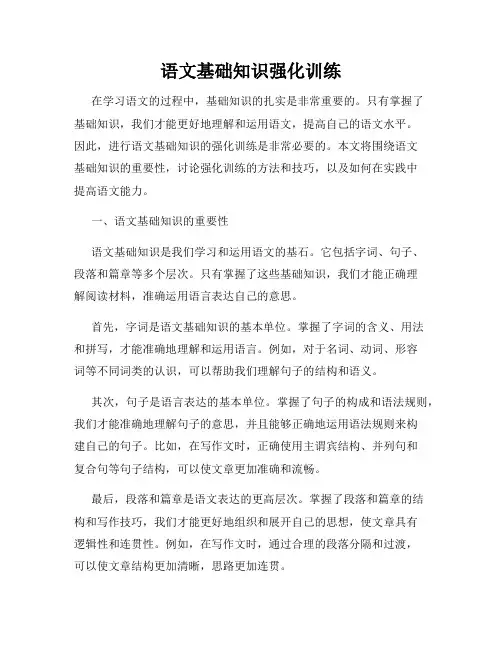 语文基础知识强化训练

在学习语文的过程中，基础知识的扎实是非常重要的。只有掌握了基础知识，我们才能更好地理解和运用语文，提高自己的语文水平。因此，进行语文基础知识的强化训练是非常必要的。本文将围绕语文基础知识的重要性，讨论强化训练的方法和技巧，以及如何在实践中提高语文能力。

一、语文基础知识的重要性

语文基础知识是我们学习和运用语文的基石。它包括字词、句子、段落和篇章等多个层次。只有掌握了这些基础知识，我们才能正确理解阅读材料，准确运用语言表达自己的意思。

首先，字词是语文基础知识的基本单位。掌握了字词的含义、用法和拼写，才能准确地理解和运用语言。例如，对于名词、动词、形容词等不同词类的认识，可以帮助我们理解句子的结构和语义。

其次，句子是语言表达的基本单位。掌握了句子的构成和语法规则，我们才能准确地理解句子的意思，并且能够正确地运用语法规则来构建自己的句子。比如，在写作文时，正确使用主谓宾结构、并列句和复合句等句子结构，可以使文章更加准确和流畅。

最后，段落和篇章是语文表达的更高层次。掌握了段落和篇章的结构和写作技巧，我们才能更好地组织和展开自己的思想，使文章具有逻辑性和连贯性。例如，在写作文时，通过合理的段落分隔和过渡，可以使文章结构更加清晰，思路更加连贯。